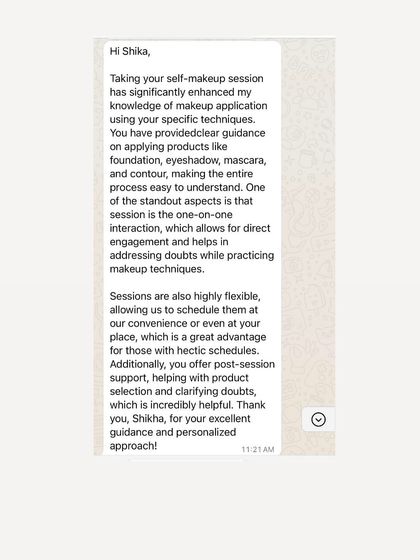 Hi Shika,

Taking your self-makeup session has significantly enhanced my knowledge of makeup application using your specific techniques. You have providedclear guidance on applying products like foundation, eyeshadow, mascara, and contour, making the entire process easy to understand. One of the standout aspects is that session is the one-on-one interaction, which allows for direct engagement and helps in addressing doubts while practicing makeup techniques.

Sessions are also highly flexible, allowing us to schedule them at our convenience or even at your place, which is a great advantage for those with hectic schedules. Additionally, you offer post-session support, helping with product selection and clarifying doubts, which is incredibly helpful. Thank you, Shikha, for your excellent guidance and personalized approach!

11:21 AM